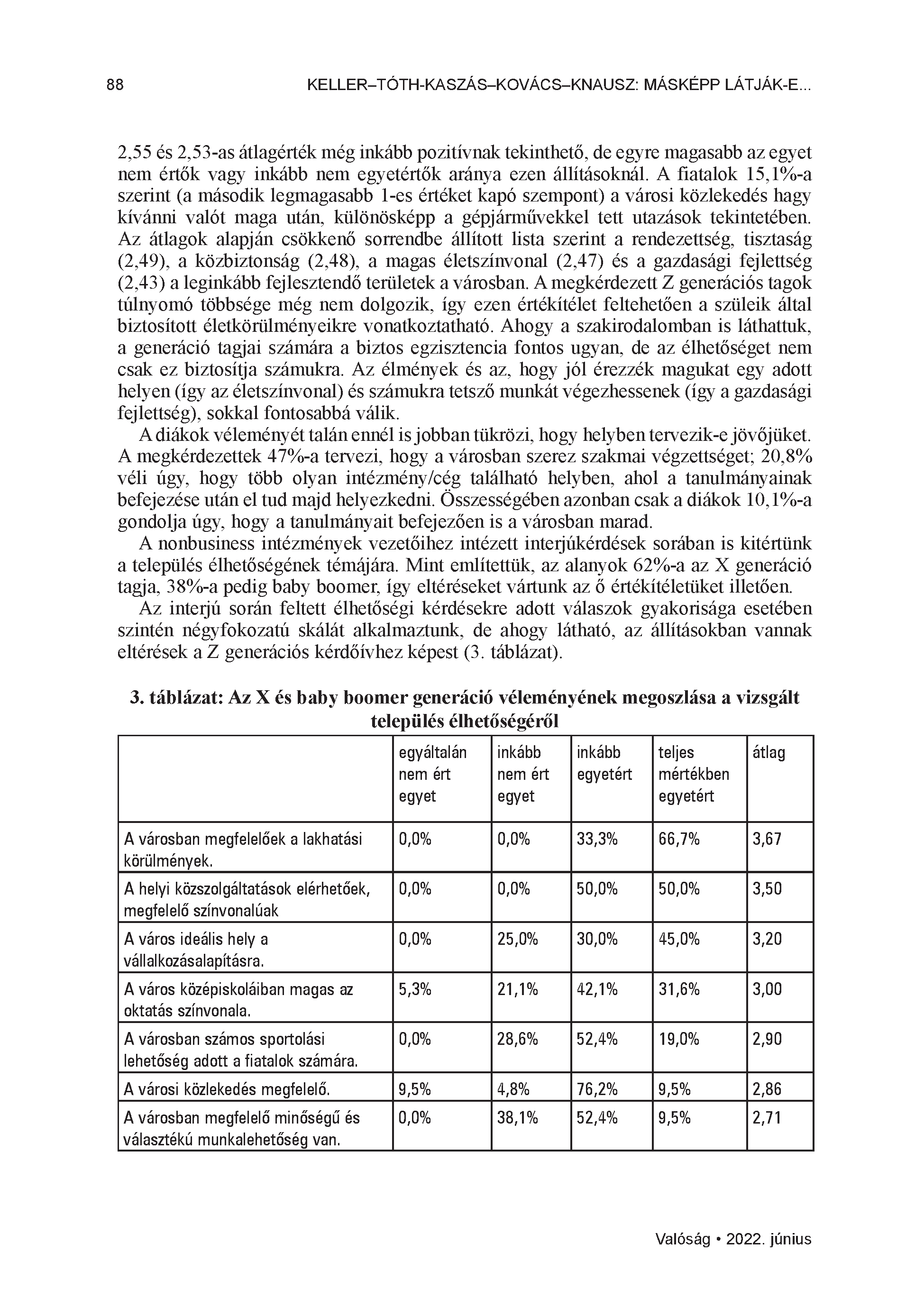 88 KELLER–TÓTH-KASZÁS–KOVÁCS–KNAUSZ: MÁSKÉPP LÁTJÁK-E...

2,55 és 2,53-as átlagérték még inkább pozitívnak tekinthető, de egyre magasabb az egyet nem értők vagy inkább nem egyetértők aránya ezen állításoknál. A fiatalok 15,1%-a szerint (a második legmagasabb 1-es értéket kapó szempont) a városi közlekedés hagy kívánni valót maga után, különösképp a gépjárművekkel tett utazások tekintetében. Az átlagok alapján csökkenő sorrendbe állított lista szerint a rendezettség, tisztaság (2,49), a közbiztonság (2,48), a magas életszínvonal (2,47) és a gazdasági fejlettség (2,43) a leginkább fejlesztendő területek a városban. A megkérdezett Z generációs tagok túlnyomó többsége még nem dolgozik, így ezen értékítélet feltehetően a szüleik által biztosított életkörülményeikre vonatkoztatható. Ahogy a szakirodalomban is láthattuk, a generáció tagjai számára a biztos egzisztencia fontos ugyan, de az élhetőséget nem csak ez biztosítja számukra. Az élmények és az, hogy jól érezzék magukat egy adott helyen (így az életszínvonal) és számukra tetsző munkát végezhessenek (így a gazdasági fejlettség), sokkal fontosabbá válik.

A diákok véleményét talán ennél is jobban tükrözi, hogy helyben tervezik-e jövőjüket. A megkérdezettek 47%-a tervezi, hogy a városban szerez szakmai végzettséget; 20,8% véli úgy, hogy több olyan intézmény/cég található helyben, ahol a tanulmányainak befejezése után el tud majd helyezkedni. Összességében azonban csak a diákok 10,1%-a gondolja úgy, hogy a tanulmányait befejezően is a városban marad.

A nonbusiness intézmények vezetőihez intézett interjúkérdések sorában is kitértünk a település élhetőségének témájára. Mint említettük, az alanyok 62%-a az X generáció tagja, 38%-a pedig baby boomer, így eltéréseket vártunk az ő értékítéletüket illetően.

Az interjú során feltett élhetőségi kérdésekre adott válaszok gyakorisága esetében szintén négyfokozatú skálát alkalmaztunk, de ahogy látható, az állításokban vannak eltérések a Z generációs kérdőívhez képest (3. táblázat).

3. táblázat: Az X és baby boomer generáció véleményének megoszlása a vizsgált település élhetőségéről

| | egyáltalán nem ért egyet | inkább nem ért egyet | inkább egyetért | teljes mértékben egyetért | átlag |
|---|---|---|---|---|---|
| A városban megfelelőek a lakhatási körülmények. | 0,0% | 0,0% | 33,3% | 66,7% | 3,67 |
| A helyi közszolgáltatások elérhetőek, megfelelő színvonalúak | 0,0% | 0,0% | 50,0% | 50,0% | 3,50 |
| A város ideális hely a vállalkozásalapításra. | 0,0% | 25,0% | 30,0% | 45,0% | 3,20 |
| A város középiskoláiban magas az oktatás színvonala. | 5,3% | 21,1% | 42,1% | 31,6% | 3,00 |
| A városban számos sportolási lehetőség adott a fiatalok számára. | 0,0% | 28,6% | 52,4% | 19,0% | 2,90 |
| A városi közlekedés megfelelő. | 9,5% | 4,8% | 76,2% | 9,5% | 2,86 |
| A városban megfelelő minőségű és választékú munkalehetőség van. | 0,0% | 38,1% | 52,4% | 9,5% | 2,71 |

Valóság • 2022. június